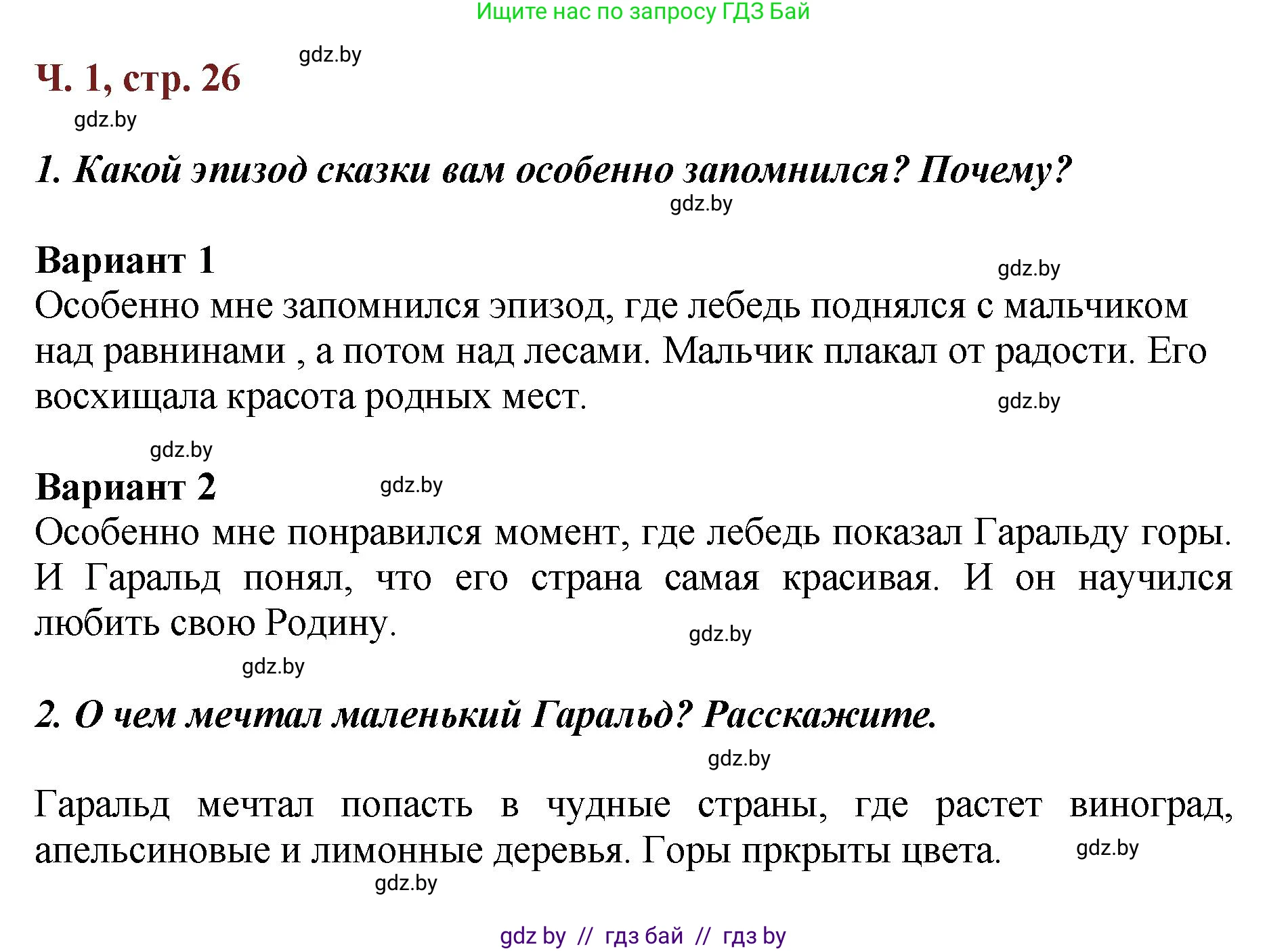 Ищите нас по запросу ГДЗ Бай

gdz.by

Ч. 1, стр. 26

gdz.by

1. Какой эпизод сказки вам особенно запомнился? Почему?

gdz.by

Вариант 1

gdz.by

Особенно мне запомнился эпизод, где лебедь поднялся с мальчиком над равнинами , а потом над лесами. Мальчик плакал от радости. Его восхищала красота родных мест.

gdz.by

gdz.by

Вариант 2

gdz.by

Особенно мне понравился момент, где лебедь показал Гаральду горы. И Гаральд понял, что его страна самая красивая. И он научился любить свою Родину.

gdz.by

gdz.by

2. О чем мечтал маленький Гаральд? Расскажите.

gdz.by

Гаральд мечтал попасть в чудные страны, где растет виноград, апельсиновые и лимонные деревья. Горы пркрыты цвета.

gdz.by

gdz.by

gdz by // гдз бай // гдз by